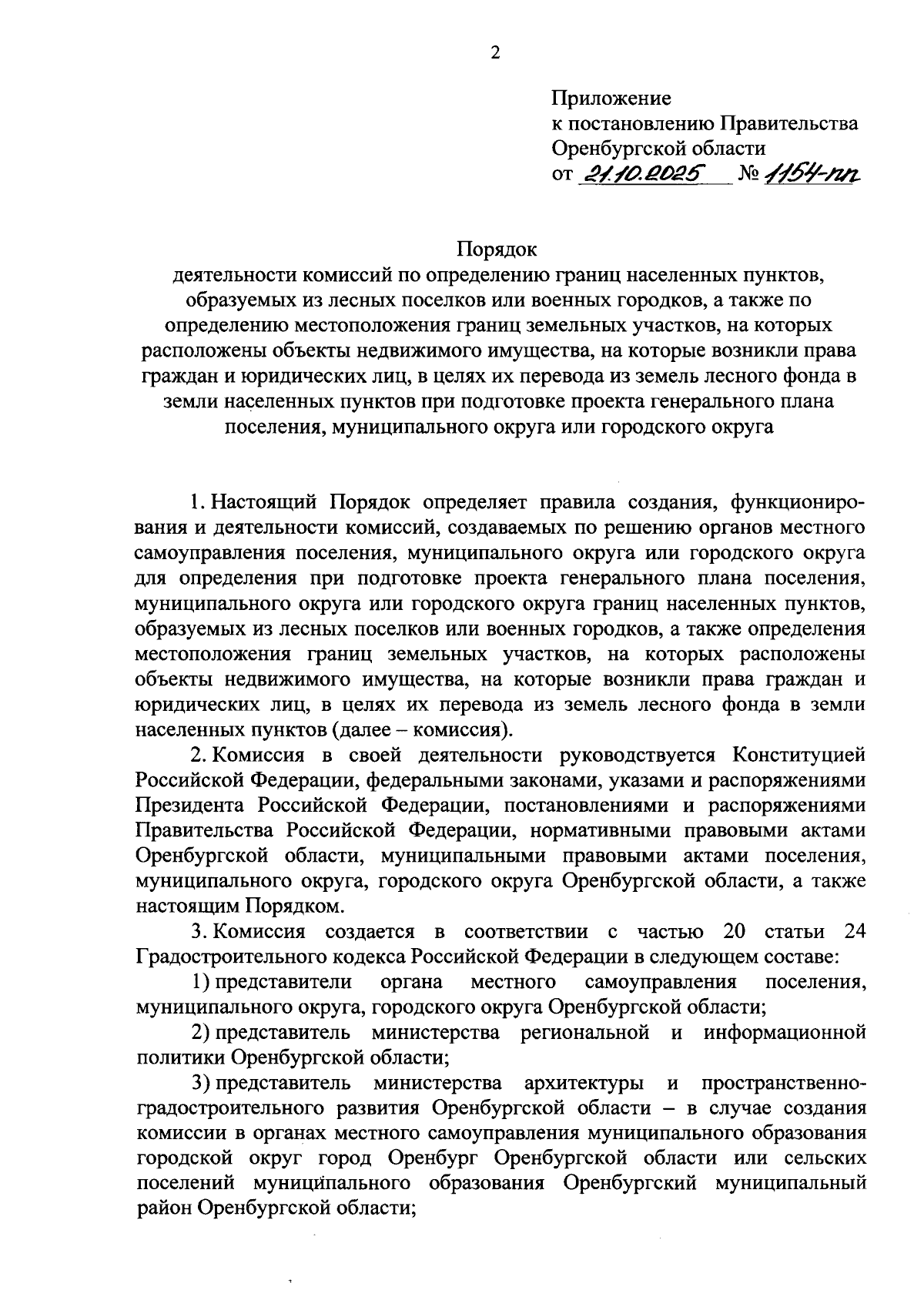 2

Приложение
к постановлению Правительства
Оренбургской области
от 21.10.2025 № 1154-пп

Порядок
деятельности комиссий по определению границ населенных пунктов, образуемых из лесных поселков или военных городков, а также по определению местоположения границ земельных участков, на которых расположены объекты недвижимого имущества, на которые возникли права граждан и юридических лиц, в целях их перевода из земель лесного фонда в земли населенных пунктов при подготовке проекта генерального плана поселения, муниципального округа или городского округа

1. Настоящий Порядок определяет правила создания, функционирования и деятельности комиссий, создаваемых по решению органов местного самоуправления поселения, муниципального округа или городского округа для определения при подготовке проекта генерального плана поселения, муниципального округа или городского округа границ населенных пунктов, образуемых из лесных поселков или военных городков, а также определения местоположения границ земельных участков, на которых расположены объекты недвижимого имущества, на которые возникли права граждан и юридических лиц, в целях их перевода из земель лесного фонда в земли населенных пунктов (далее – комиссия).

2. Комиссия в своей деятельности руководствуется Конституцией Российской Федерации, федеральными законами, указами и распоряжениями Президента Российской Федерации, постановлениями и распоряжениями Правительства Российской Федерации, нормативными правовыми актами Оренбургской области, муниципальными правовыми актами поселения, муниципального округа, городского округа Оренбургской области, а также настоящим Порядком.

3. Комиссия создается в соответствии с частью 20 статьи 24 Градостроительного кодекса Российской Федерации в следующем составе:

1) представители органа местного самоуправления поселения, муниципального округа, городского округа Оренбургской области;

2) представитель министерства региональной и информационной политики Оренбургской области;

3) представитель министерства архитектуры и пространственно-градостроительного развития Оренбургской области – в случае создания комиссии в органах местного самоуправления муниципального образования городской округ город Оренбург Оренбургской области или сельских поселений муниципального образования Оренбургский муниципальный район Оренбургской области;